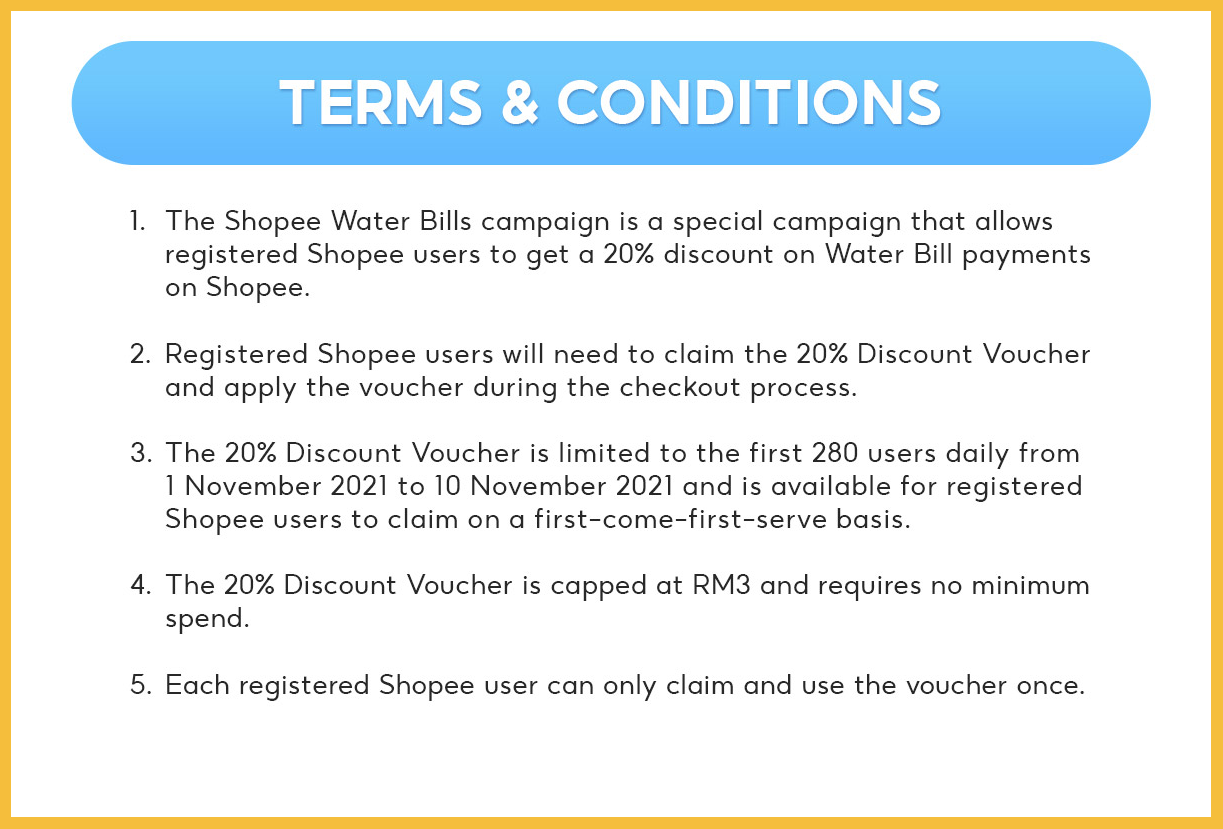 TERMS & CONDITIONS

1. The Shopee Water Bills campaign is a special campaign that allows registered Shopee users to get a 20% discount on Water Bill payments on Shopee.

2. Registered Shopee users will need to claim the 20% Discount Voucher and apply the voucher during the checkout process.

3. The 20% Discount Voucher is limited to the first 280 users daily from 1 November 2021 to 10 November 2021 and is available for registered Shopee users to claim on a first-come-first-serve basis.

4. The 20% Discount Voucher is capped at RM3 and requires no minimum spend.

5. Each registered Shopee user can only claim and use the voucher once.